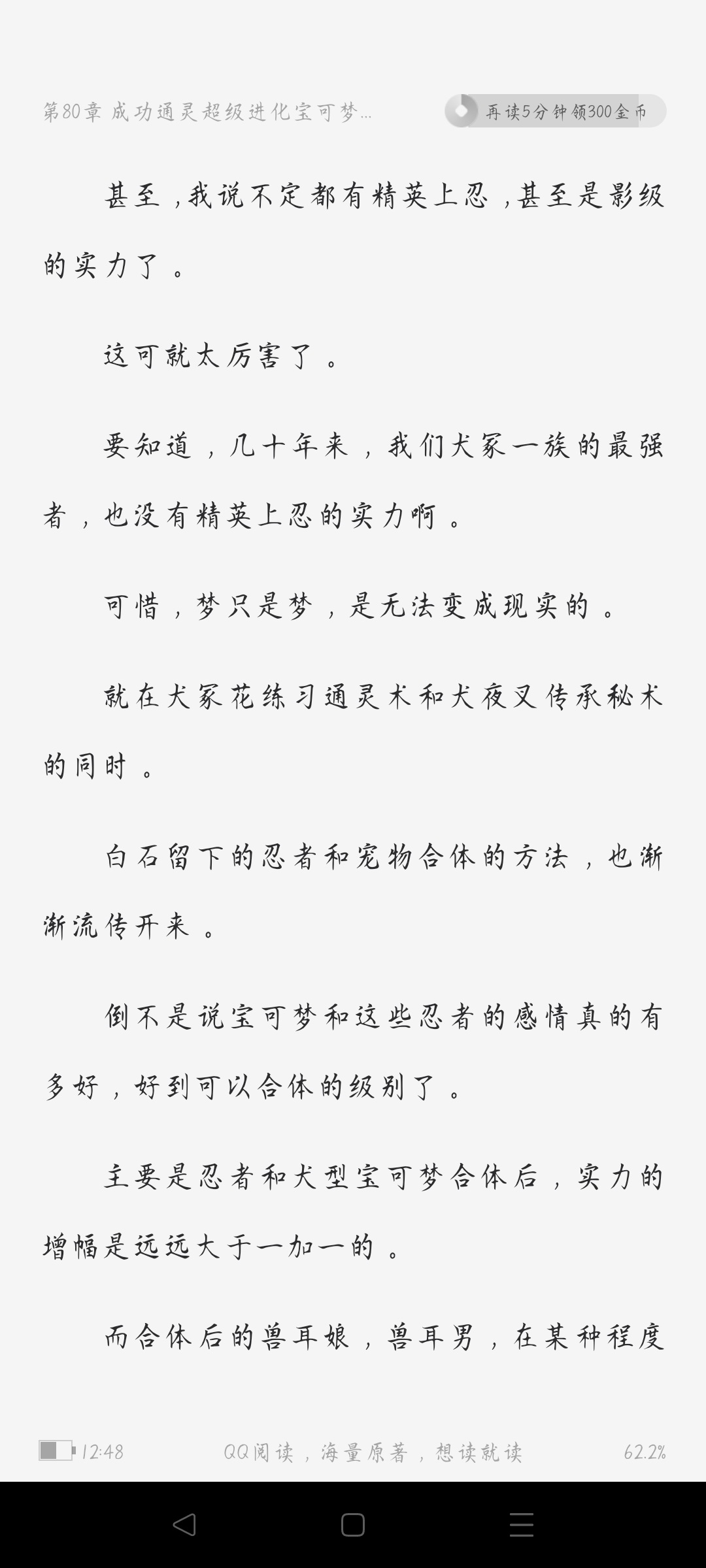 第80章 成功通灵超级进化宝可梦...

再读5分钟领300金币

甚至，我说不定都有精英上忍，甚至是影级的实力了。

这可就太厉害了。

要知道，几十年来，我们犬冢一族的最强者，也没有精英上忍的实力啊。

可惜，梦只是梦，是无法变成现实的。

就在犬冢花练习通灵术和犬夜叉传承秘术的同时。

白石留下的忍者和宠物合体的方法，也渐渐流传开来。

倒不是说宝可梦和这些忍者的感情真的有多好，好到可以合体的级别了。

主要是忍者和犬型宝可梦合体后，实力的增幅是远远大于一加一的。

而合体后的兽耳娘，兽耳男，在某种程度

12:48

QQ阅读，海量原著，想读就读

62.2%